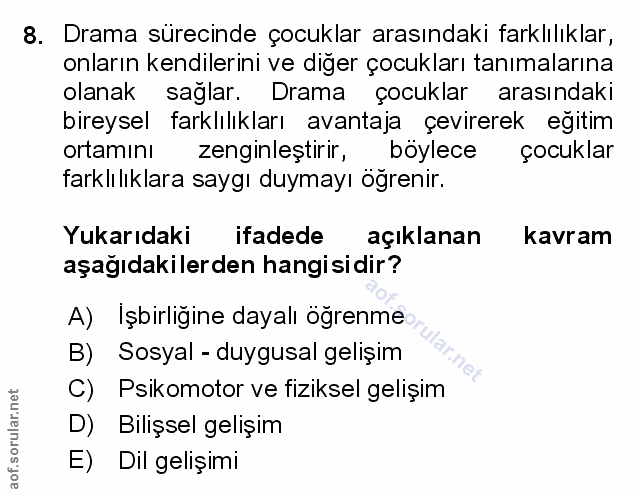 8. Drama sürecinde çocuklar arasındaki farklılıklar, onların kendilerini ve diğer çocukları tanımalarına olanak sağlar. Drama çocuklar arasındaki bireysel farklılıkları avantaja çevirerek eğitim ortamını zenginleştirir, böylece çocuklar farklılıklara saygı duymayı öğrenir.

Yukarıdaki ifadede açıklanan kavram aşağıdakilerden hangisidir?

A) İşbirliğine dayalı öğrenme
B) Sosyal - duygusal gelişim
C) Psikomotor ve fiziksel gelişim
D) Bilişsel gelişim
E) Dil gelişimi

aof.sorular.net